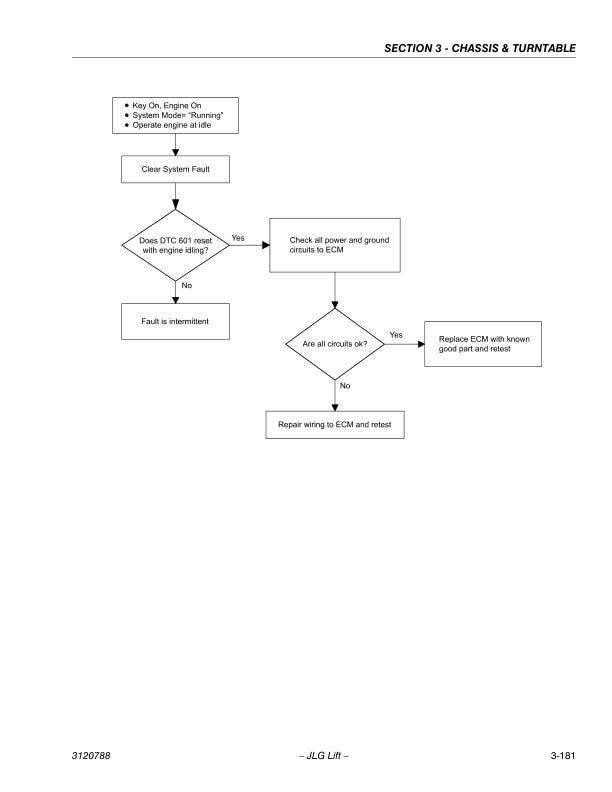 SECTION 3 - CHASSIS & TURNTABLE

• Key On, Engine On
• System Mode= "Running"
• Operate engine at idle

Clear System Fault

Does DTC 601 reset with engine idling?

Yes

Check all power and ground circuits to ECM

No

Fault is intermittent

Are all circuits ok?

Yes

Replace ECM with known good part and retest

No

Repair wiring to ECM and retest

3120788

– JLG Lift –

3-181